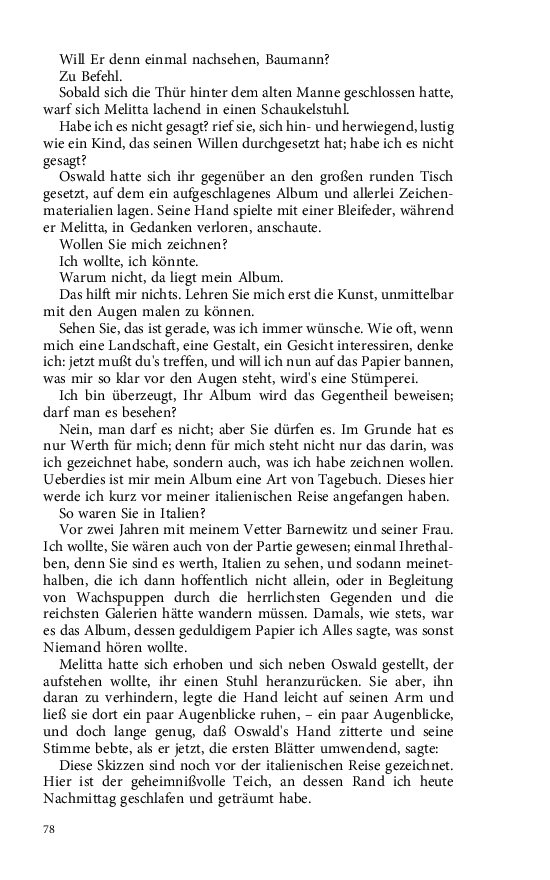 Will Er denn einmal nachsehen, Baumann?
Zu Befehl.
Sobald sich die Thür hinter dem alten Manne geschlossen hatte, warf sich Melitta lachend in einen Schaukelstuhl.
Habe ich es nicht gesagt? rief sie, sich hin- und herwiegend, lustig wie ein Kind, das seinen Willen durchgesetzt hat; habe ich es nicht gesagt?
Oswald hatte sich ihr gegenüber an den großen runden Tisch gesetzt, auf dem ein aufgeschlagenes Album und allerlei Zeichenmaterialien lagen. Seine Hand spielte mit einer Bleifeder, während er Melitta, in Gedanken verloren, anschaute.
Wollen Sie mich zeichnen?
Ich wollte, ich könnte.
Warum nicht, da liegt mein Album.
Das hilft mir nichts. Lehren Sie mich erst die Kunst, unmittelbar mit den Augen malen zu können.
Sehen Sie, das ist gerade, was ich immer wünsche. Wie oft, wenn mich eine Landschaft, eine Gestalt, ein Gesicht interessiren, denke ich: jetzt mußt du's treffen, und will ich nun auf das Papier bannen, was mir so klar vor den Augen steht, wird's eine Stümperei.
Ich bin überzeugt, Ihr Album wird das Gegentheil beweisen; darf man es besehen?
Nein, man darf es nicht; aber Sie dürfen es. Im Grunde hat es nur Werth für mich; denn für mich steht nicht nur das darin, was ich gezeichnet habe, sondern auch, was ich habe zeichnen wollen. Ueberdies ist mir mein Album eine Art von Tagebuch. Dieses hier werde ich kurz vor meiner italienischen Reise angefangen haben.
So waren Sie in Italien?
Vor zwei Jahren mit meinem Vetter Barnewitz und seiner Frau. Ich wollte, Sie wären auch von der Partie gewesen; einmal Ihrethalben, denn Sie sind es werth, Italien zu sehen, und sodann meinethalben, die ich dann hoffentlich nicht allein, oder in Begleitung von Wachspuppen durch die herrlichsten Gegenden und die reichsten Galerien hätte wandern müssen. Damals, wie stets, war es das Album, dessen geduldigem Papier ich Alles sagte, was sonst Niemand hören wollte.
Melitta hatte sich erhoben und sich neben Oswald gestellt, der aufstehen wollte, ihr einen Stuhl heranzurücken. Sie aber, ihn daran zu verhindern, legte die Hand leicht auf seinen Arm und ließ sie dort ein paar Augenblicke ruhen, – ein paar Augenblicke, und doch lange genug, daß Oswald's Hand zitterte und seine Stimme bebte, als er jetzt, die ersten Blätter umwendend, sagte:
Diese Skizzen sind noch vor der italienischen Reise gezeichnet. Hier ist der geheimnißvolle Teich, an dessen Rand ich heute Nachmittag geschlafen und geträumt habe.

78